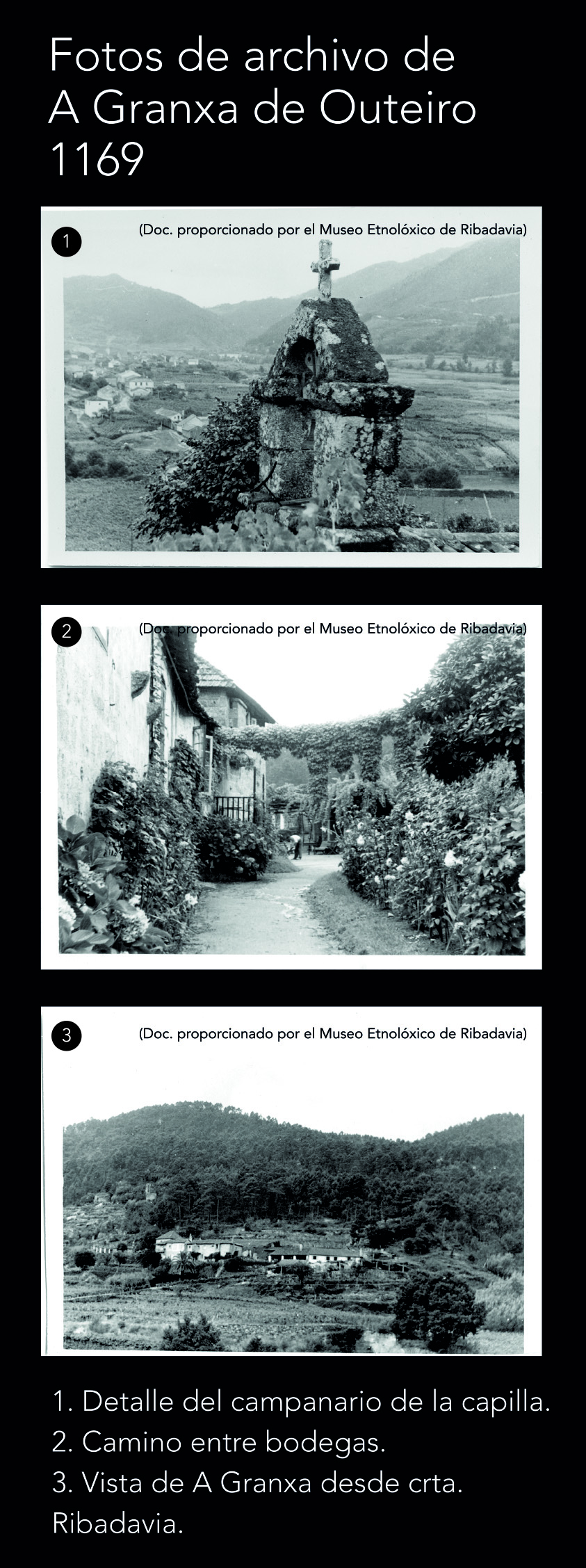 Fotos de archivo de A Granxa de Outeiro 1169

1

(Doc. proporcionado por el Museo Etnolóxico de Ribadavia)

2

(Doc. proporcionado por el Museo Etnolóxico de Ribadavia)

3

(Doc. proporcionado por el Museo Etnolóxico de Ribadavia)

1. Detalle del campanario de la capilla.
2. Camino entre bodegas.
3. Vista de A Granxa desde crta. Ribadavia.